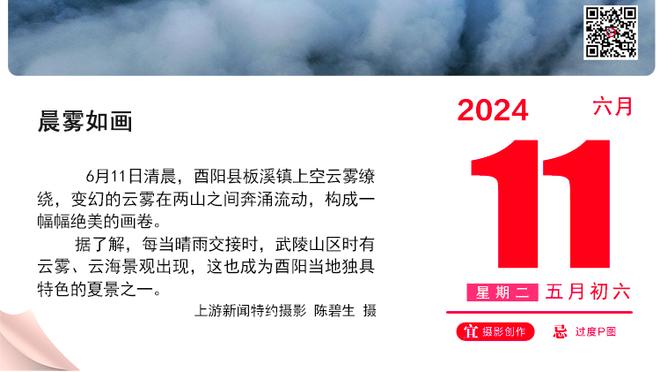 晨雾如画

6月11日清晨，酉阳县板溪镇上空云雾缭绕，变幻的云雾在两山之间奔涌流动，构成一幅幅绝美的画卷。

据了解，每当晴雨交接时，武陵山区时有云雾、云海景观出现，这也成为酉阳当地独具特色的夏景之一。

上游新闻特约摄影 陈碧生 摄

2024 六月

11

星期二 五月初六

宜 摄影创作 忌 过度P图